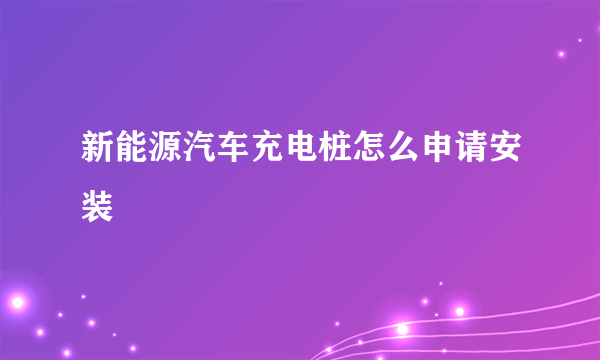 新能源汽车充电桩怎么申请安装